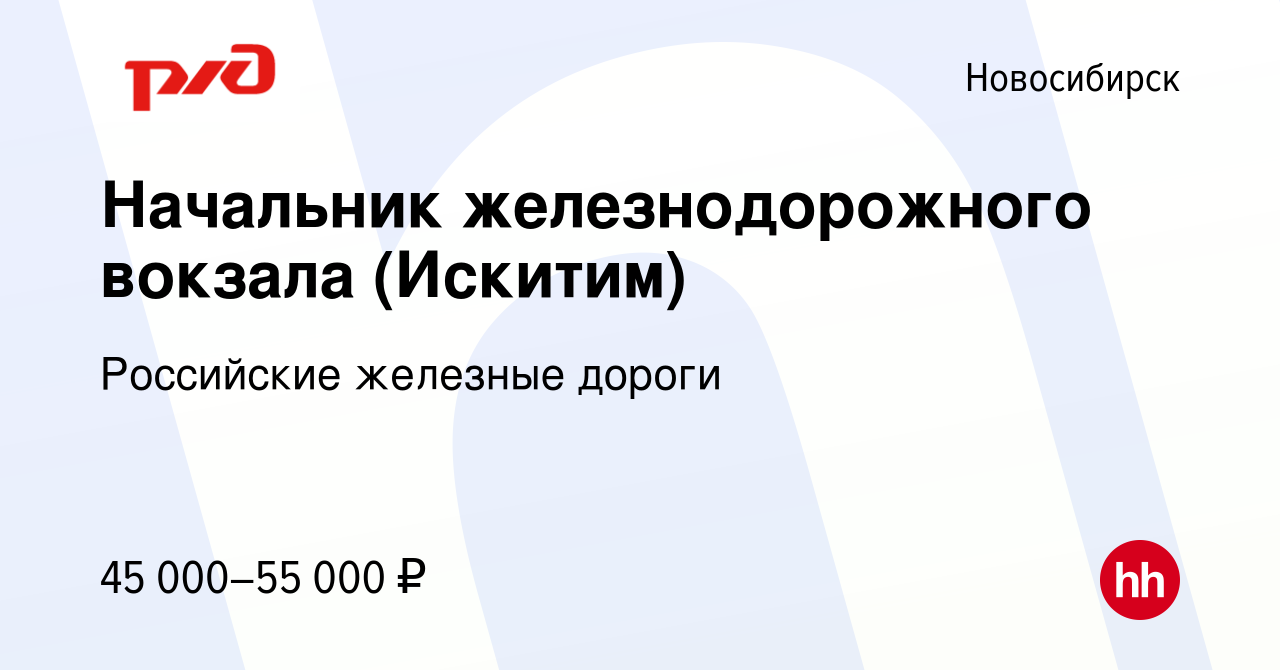 РЖД

Новосибирск

Начальник железнодорожного вокзала (Искитим)

Российские железные дороги

45 000–55 000 ₽

hh